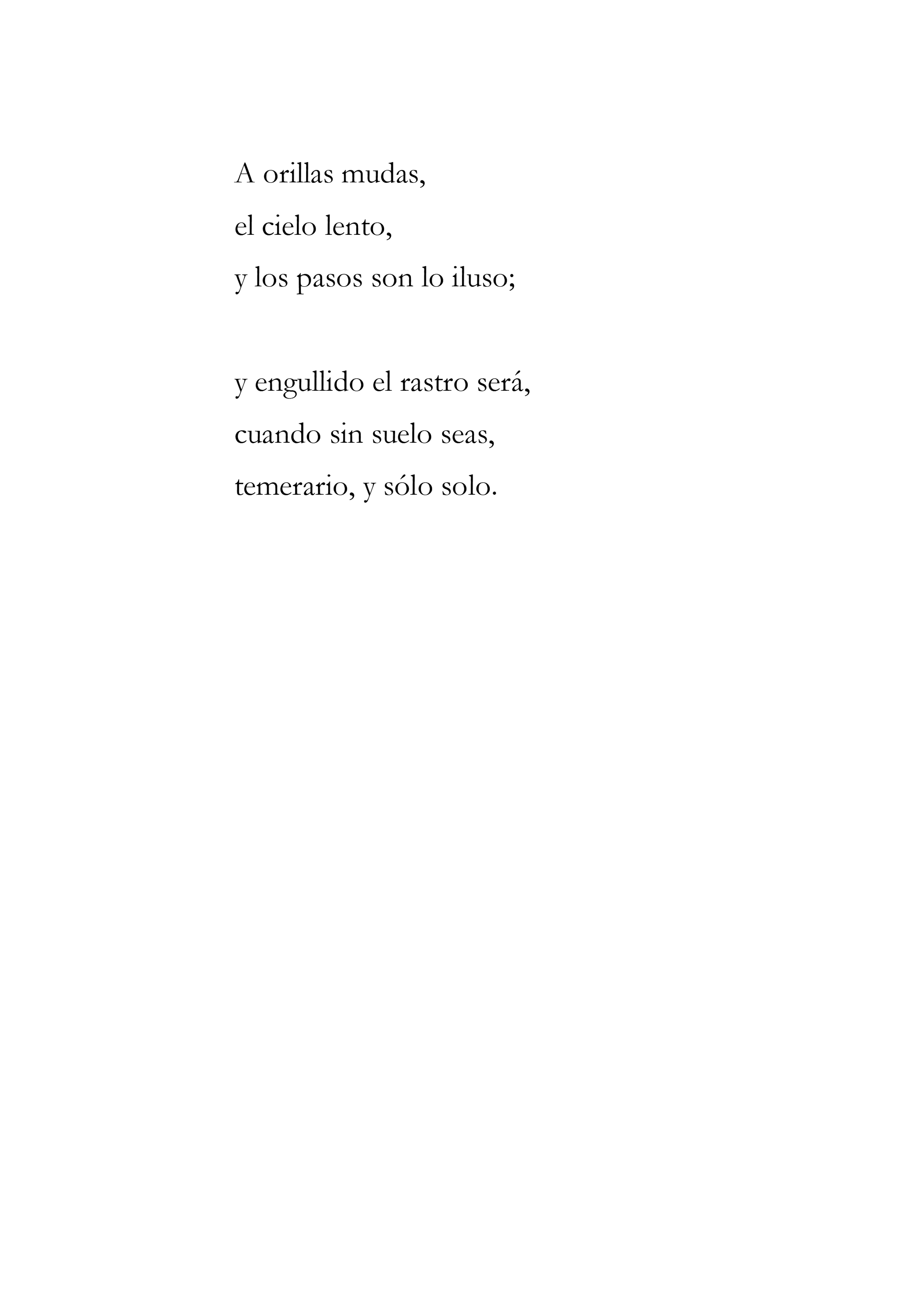 A orillas mudas,
el cielo lento,
y los pasos son lo iluso;

y engullido el rastro será,
cuando sin suelo seas,
temerario, y sólo solo.